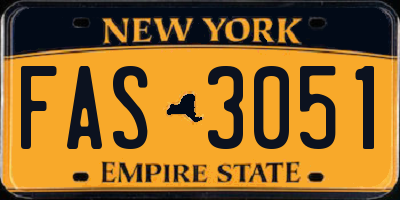 NEW YORK

FAS 3051

EMPIRE STATE